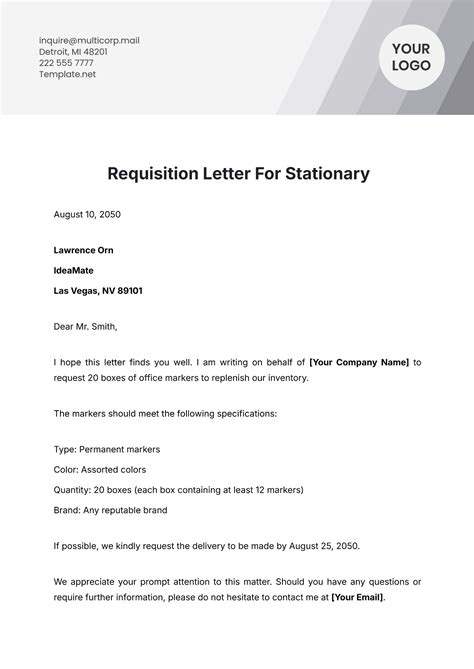 inquire@multicorp.mail
Detroit, MI 48201
222 555 7777
Template.net

YOUR LOGO

Requisition Letter For Stationary

August 10, 2050

Lawrence Orn
IdeaMate
Las Vegas, NV 89101

Dear Mr. Smith,

I hope this letter finds you well. I am writing on behalf of [Your Company Name] to request 20 boxes of office markers to replenish our inventory.

The markers should meet the following specifications:

Type: Permanent markers
Color: Assorted colors
Quantity: 20 boxes (each box containing at least 12 markers)
Brand: Any reputable brand

If possible, we kindly request the delivery to be made by August 25, 2050.

We appreciate your prompt attention to this matter. Should you have any questions or require further information, please do not hesitate to contact me at [Your Email].